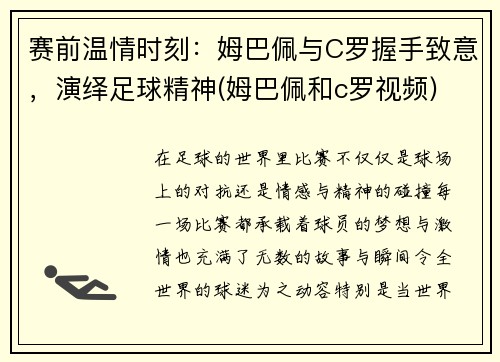 赛前温情时刻：姆巴佩与C罗握手致意，演绎足球精神(姆巴佩和c罗视频)

在足球的世界里比赛不仅仅是球场上的对抗还是情感与精神的碰撞每一场比赛都承载着球员的梦想与激情也充满了无数的故事与瞬间令全世界的球迷为之动容特别是当世界